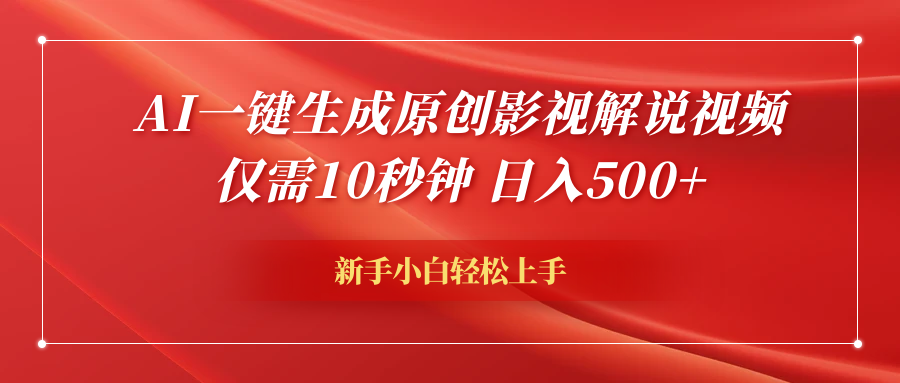 AI一键生成原创影视解说视频
仅需10秒钟 日入500+

新手小白轻松上手